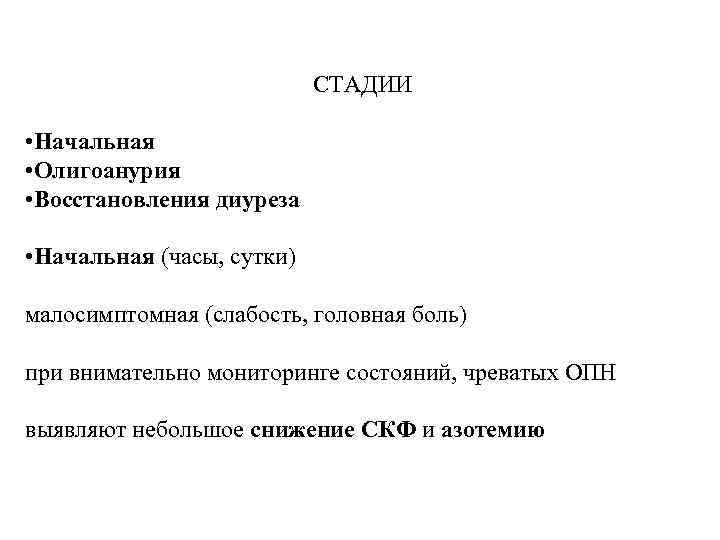 СТАДИИ

•Начальная
•Олигоанурия
•Восстановления диуреза

•Начальная (часы, сутки)

малосимптомная (слабость, головная боль)

при внимательно мониторинге состояний, чреватых ОПН

выявляют небольшое снижение СКФ и азотемию